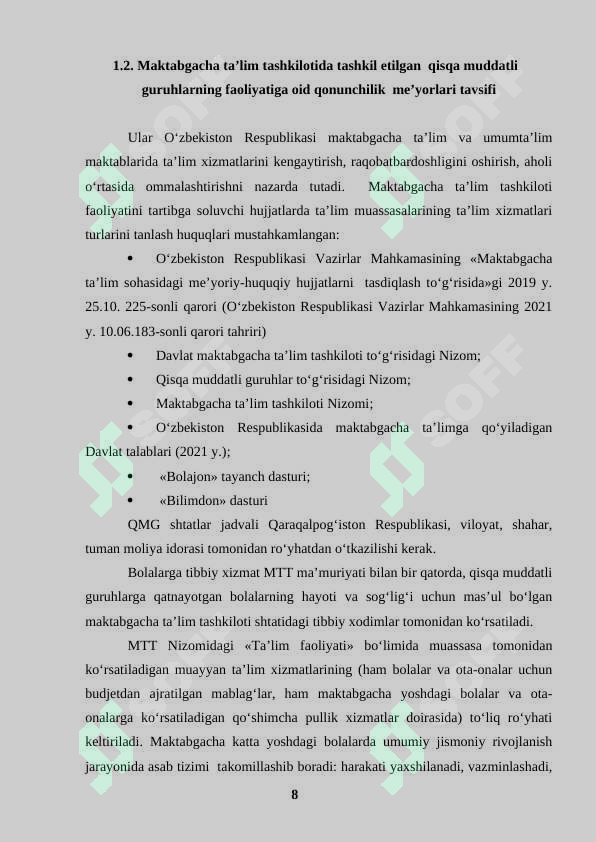 1.2. Maktabgacha ta’lim tashkilotida tashkil etilgan qisqa muddatli guruhlarning faoliyatiga oid qonunchilik me’yorlari tavsifi

Ular O‘zbekiston Respublikasi maktabgacha ta’lim va umumta’lim maktablarida ta’lim xizmatlarini kengaytirish, raqobatbardoshligini oshirish, aholi o‘rtasida ommalashtirishni nazarda tutadi. Maktabgacha ta’lim tashkiloti faoliyatini tartibga soluvchi hujjatlarda ta’lim muassasalarining ta’lim xizmatlari turlarini tanlash huquqlari mustahkamlangan:

• O‘zbekiston Respublikasi Vazirlar Mahkamasining «Maktabgacha ta’lim sohasidagi me’yoriy-huquqiy hujjatlarni tasdiqlash to‘g‘risida»gi 2019 y. 25.10. 225-sonli qarori (O‘zbekiston Respublikasi Vazirlar Mahkamasining 2021 y. 10.06.183-sonli qarori tahriri)

• Davlat maktabgacha ta’lim tashkiloti to‘g‘risidagi Nizom;

• Qisqa muddatli guruhlar to‘g‘risidagi Nizom;

• Maktabgacha ta’lim tashkiloti Nizomi;

• O‘zbekiston Respublikasida maktabgacha ta’limga qo‘yiladigan Davlat talablari (2021 y.);

• «Bolajon» tayanch dasturi;

• «Bilimdon» dasturi

QMG shtatlar jadvali Qaraqalpog‘iston Respublikasi, viloyat, shahar, tuman moliya idorasi tomonidan ro‘yhatdan o‘tkazilishi kerak.

Bolalarga tibbiy xizmat MTT ma’muriyati bilan bir qatorda, qisqa muddatli guruhlarga qatnayotgan bolalarning hayoti va sog‘lig‘i uchun mas’ul bo‘lgan maktabgacha ta’lim tashkiloti shtatidagi tibbiy xodimlar tomonidan ko‘rsatiladi.

MTT Nizomidagi «Ta’lim faoliyati» bo‘limida muassasa tomonidan ko‘rsatiladigan muayyan ta’lim xizmatlarining (ham bolalar va ota-onalar uchun budjetdan ajratilgan mablag‘lar, ham maktabgacha yoshdagi bolalar va ota-onalarga ko‘rsatiladigan qo‘shimcha pullik xizmatlar doirasida) to‘liq ro‘yhati keltiriladi. Maktabgacha katta yoshdagi bolalarda umumiy jismoniy rivojlanish jarayonida asab tizimi takomillashib boradi: harakati yaxshilanadi, vazminlashadi,

8